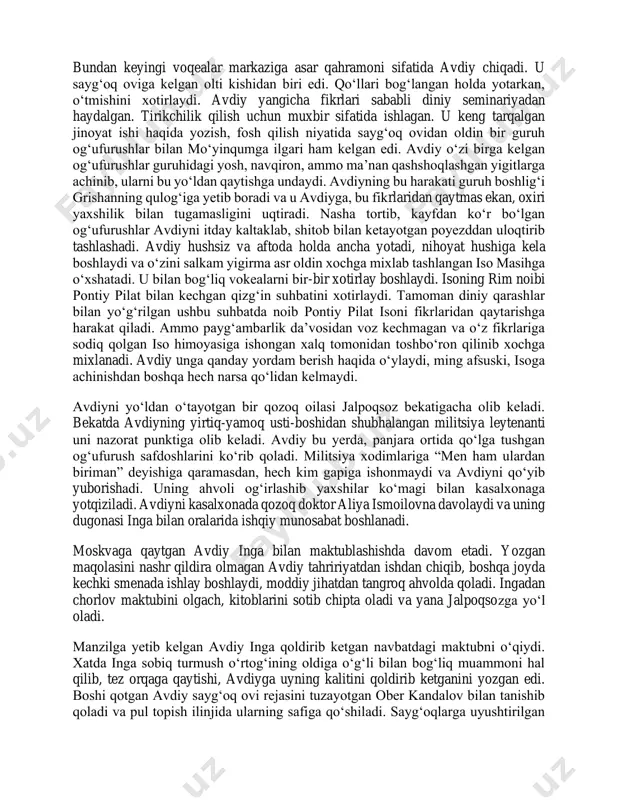 Bundan keyingi voqealar markaziga asar qahramoni sifatida Avdiy chiqadi. U sayg‘oq oviga kelgan olti kishidan biri edi. Qo‘llari bog‘langan holda yotarkan, o‘tmishini xotirlaydi. Avdiy yangicha fikrlari sababli diniy seminariyadan haydalgan. Tirikchilik qilish uchun muxbir sifatida ishlagan. U keng tarqalgan jinoyat ishi haqida yozish, fosh qilish niyatida sayg‘oq ovidan oldin bir guruh og‘ufurushlar bilan Mo‘yinqumga ilgari ham kelgan edi. Avdiy o‘zi birga kelgan og‘ufurushlar guruhidagi yosh, navqiron, ammo ma’nan qashshoqlashgan yigitlarga achinib, ularni bu yo‘ldan qaytishga undaydi. Avdiyning bu harakati guruh boshlig‘i Grishanning qulog‘iga yetib boradi va u Avdiyga, bu fikrlaridan qaytmas ekan, oxiri yaxshilik bilan tugamasligini uqtiradi. Nasha tortib, kayfdan ko‘r bo‘lgan og‘ufurushlar Avdiyni itday kaltaklab, shitob bilan ketayotgan poyezddan uloqtirib tashlashadi. Avdiy hushsiz va aftoda holda ancha yotadi, nihoyat hushiga kela boshlaydi va o‘zini salkam yigirma asr oldin xochga mixlab tashlangan Iso Masihga o‘xshatadi. U bilan bog‘liq vokealarni bir-bir xotirlay boshlaydi. Isoning Rim noibi Pontiy Pilat bilan kechgan qizg‘in suhbatini xotirlaydi. Tamoman diniy qarashlar bilan yo‘g‘rilgan ushbu suhbatda noib Pontiy Pilat Isoni fikrlaridan qaytarishga harakat qiladi. Ammo payg‘ambarlik da’vosidan voz kechmagan va o‘z fikrlariga sodiq qolgan Iso himoyasiga ishongan xalq tomonidan toshbo‘ron qilinib xochga mixlanadi. Avdiy unga qanday yordam berish haqida o‘ylaydi, ming afsuski, Isoga achinishdan boshqa hech narsa qo‘lidan kelmaydi.

Avdiyni yo‘ldan o‘tayotgan bir qozoq oilasi Jalpoqsoz bekatigacha olib keladi. Bekatda Avdiyning yirtiq-yamoq usti-boshidan shubhalangan militsiya leytenanti uni nazorat punktiga olib keladi. Avdiy bu yerda, panjara ortida qo‘lga tushgan og‘ufurush safdoshlarini ko‘rib qoladi. Militsiya xodimlariga “Men ham ulardan biriman” deyishiga qaramasdan, hech kim gapiga ishonmaydi va Avdiyni qo‘yib yuborishadi. Uning ahvoli og‘irlashib yaxshilar ko‘magi bilan kasalxonaga yotqiziladi. Avdiyni kasalxonada qozoq doktor Aliya Ismoilovna davolaydi va uning dugonasi Inga bilan oralarida ishqiy munosabat boshlanadi.

Moskvaga qaytgan Avdiy Inga bilan maktublashishda davom etadi. Yozgan maqolasini nashr qildira olmagan Avdiy tahririyatdan ishdan chiqib, boshqa joyda kechki smenada ishlay boshlaydi, moddiy jihatdan tangroq ahvolda qoladi. Ingadan chorlov maktubini olgach, kitoblarini sotib chipta oladi va yana Jalpoqsozga yo‘l oladi.

Manzilga yetib kelgan Avdiy Inga qoldirib ketgan navbatdagi maktubni o‘qiydi. Xatda Inga sobiq turmush o‘rtog‘ining oldiga o‘g‘li bilan bog‘liq muammoni hal qilib, tez orqaga qaytishi, Avdiyga uyning kalitini qoldirib ketganini yozgan edi. Boshi qotgan Avdiy sayg‘oq ovi rejasini tuzayotgan Ober Kandalov bilan tanishib qoladi va pul topish ilinjida ularning safiga qo‘shiladi. Sayg‘oqlarga uyushtirilgan